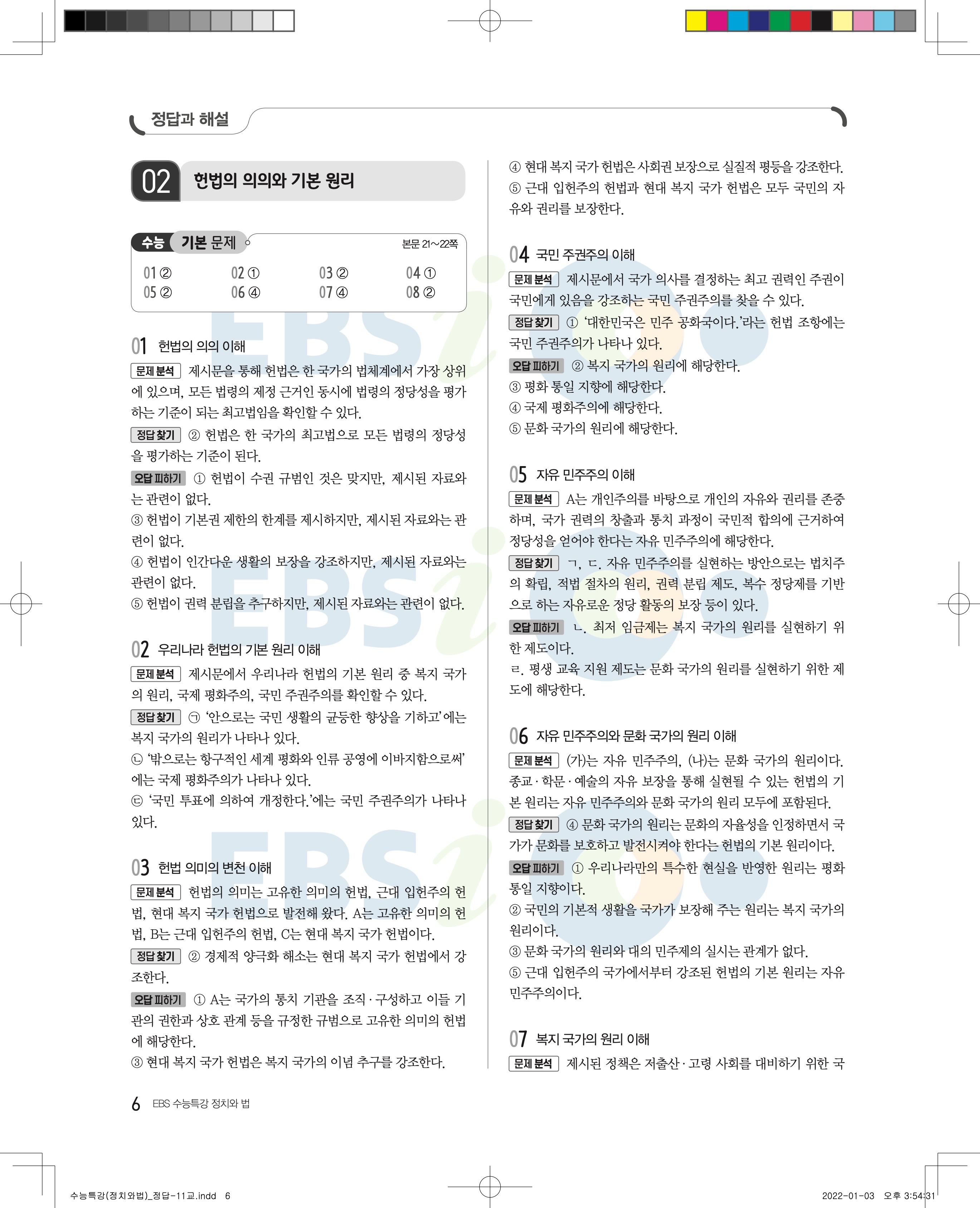 정답과 해설

02 헌법의 의의와 기본 원리

수능 기본 문제 본문 21~22쪽

| 01 ② | 02 ① | 03 ② | 04 ① |
|---|---|---|---|
| 05 ② | 06 ④ | 07 ④ | 08 ② |

01 헌법의 의의 이해

문제 분석 제시문을 통해 헌법은 한 국가의 법체계에서 가장 상위에 있으며, 모든 법령의 제정 근거인 동시에 법령의 정당성을 평가하는 기준이 되는 최고법임을 확인할 수 있다.

정답 찾기 ② 헌법은 한 국가의 최고법으로 모든 법령의 정당성을 평가하는 기준이 된다.

오답 피하기 ① 헌법이 수권 규범인 것은 맞지만, 제시된 자료와는 관련이 없다.
③ 헌법이 기본권 제한의 한계를 제시하지만, 제시된 자료와는 관련이 없다.
④ 헌법이 인간다운 생활의 보장을 강조하지만, 제시된 자료와는 관련이 없다.
⑤ 헌법이 권력 분립을 추구하지만, 제시된 자료와는 관련이 없다.

02 우리나라 헌법의 기본 원리 이해

문제 분석 제시문에서 우리나라 헌법의 기본 원리 중 복지 국가의 원리, 국제 평화주의, 국민 주권주의를 확인할 수 있다.

정답 찾기 ㉠ '안으로는 국민 생활의 균등한 향상을 기하고'에는 복지 국가의 원리가 나타나 있다.
㉡ '밖으로는 항구적인 세계 평화와 인류 공영에 이바지함으로써'에는 국제 평화주의가 나타나 있다.
㉢ '국민 투표에 의하여 개정한다.'에는 국민 주권주의가 나타나 있다.

03 헌법 의미의 변천 이해

문제 분석 헌법의 의미는 고유한 의미의 헌법, 근대 입헌주의 헌법, 현대 복지 국가 헌법으로 발전해 왔다. A는 고유한 의미의 헌법, B는 근대 입헌주의 헌법, C는 현대 복지 국가 헌법이다.

정답 찾기 ② 경제적 양극화 해소는 현대 복지 국가 헌법에서 강조한다.

오답 피하기 ① A는 국가의 통치 기관을 조직·구성하고 이들 기관의 권한과 상호 관계 등을 규정한 규범으로 고유한 의미의 헌법에 해당한다.
③ 현대 복지 국가 헌법은 복지 국가의 이념 추구를 강조한다.
④ 현대 복지 국가 헌법은 사회권 보장으로 실질적 평등을 강조한다.
⑤ 근대 입헌주의 헌법과 현대 복지 국가 헌법은 모두 국민의 자유와 권리를 보장한다.

04 국민 주권주의 이해

문제 분석 제시문에서 국가 의사를 결정하는 최고 권력인 주권이 국민에게 있음을 강조하는 국민 주권주의를 찾을 수 있다.

정답 찾기 ① '대한민국은 민주 공화국이다.'라는 헌법 조항에는 국민 주권주의가 나타나 있다.

오답 피하기 ② 복지 국가의 원리에 해당한다.
③ 평화 통일 지향에 해당한다.
④ 국제 평화주의에 해당한다.
⑤ 문화 국가의 원리에 해당한다.

05 자유 민주주의 이해

문제 분석 A는 개인주의를 바탕으로 개인의 자유와 권리를 존중하며, 국가 권력의 창출과 통치 과정이 국민적 합의에 근거하여 정당성을 얻어야 한다는 자유 민주주의에 해당한다.

정답 찾기 ㄱ, ㄷ. 자유 민주주의를 실현하는 방안으로는 법치주의 확립, 적법 절차의 원리, 권력 분립 제도, 복수 정당제를 기반으로 하는 자유로운 정당 활동의 보장 등이 있다.

오답 피하기 ㄴ. 최저 임금제는 복지 국가의 원리를 실현하기 위한 제도이다.
ㄹ. 평생 교육 지원 제도는 문화 국가의 원리를 실현하기 위한 제도에 해당한다.

06 자유 민주주의와 문화 국가의 원리 이해

문제 분석 (가)는 자유 민주주의, (나)는 문화 국가의 원리이다. 종교·학문·예술의 자유 보장을 통해 실현될 수 있는 헌법의 기본 원리는 자유 민주주의와 문화 국가의 원리 모두에 포함된다.

정답 찾기 ④ 문화 국가의 원리는 문화의 자율성을 인정하면서 국가가 문화를 보호하고 발전시켜야 한다는 헌법의 기본 원리이다.

오답 피하기 ① 우리나라만의 특수한 현실을 반영한 원리는 평화 통일 지향이다.
② 국민의 기본적 생활을 국가가 보장해 주는 원리는 복지 국가의 원리이다.
③ 문화 국가의 원리와 대의 민주제의 실시는 관계가 없다.
⑤ 근대 입헌주의 국가에서부터 강조된 헌법의 기본 원리는 자유 민주주의이다.

07 복지 국가의 원리 이해

문제 분석 제시된 정책은 저출산·고령 사회를 대비하기 위한 국

6 EBS 수능특강 정치와 법

수능특강(정치와법)_정답-11교.indd 6 2022-01-03 오후 3:54:31